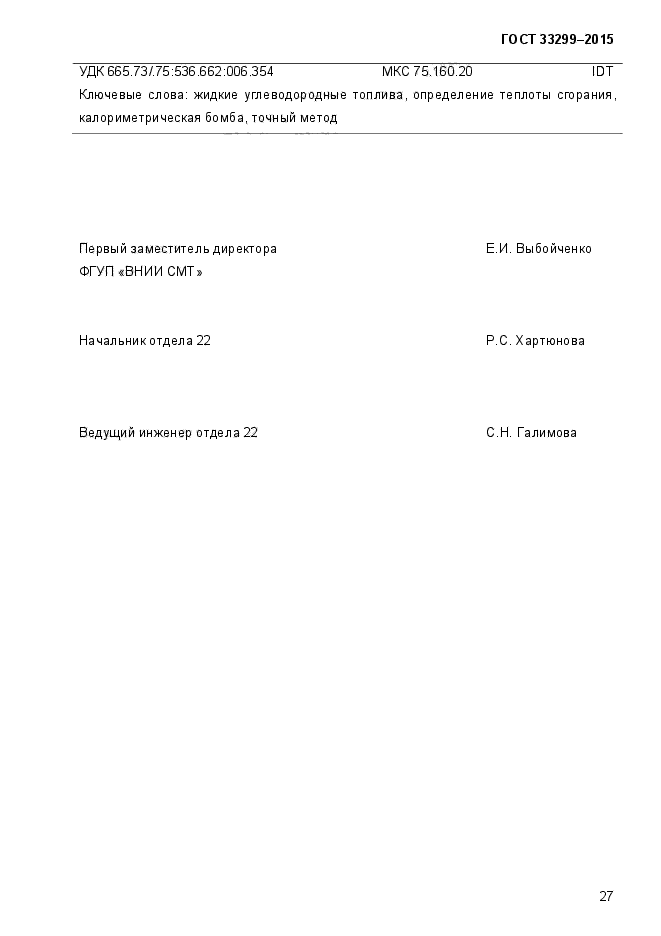 ГОСТ 33299–2015

УДК 665.73/.75:536.662:006.354 МКС 75.160.20 IDT

Ключевые слова: жидкие углеводородные топлива, определение теплоты сгорания, калориметрическая бомба, точный метод

Первый заместитель директора ФГУП «ВНИИ СМТ» Е.И. Выбойченко

Начальник отдела 22 Р.С. Хартюнова

Ведущий инженер отдела 22 С.Н. Галимова

27